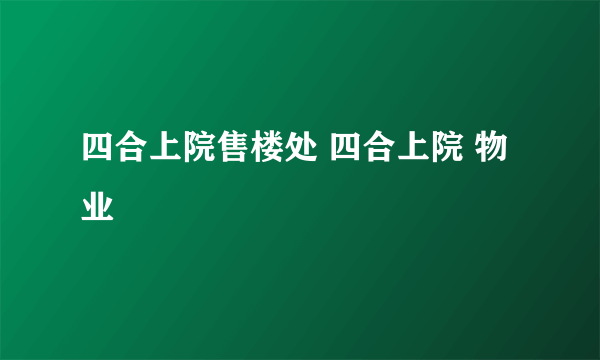 四合上院售楼处 四合上院 物业